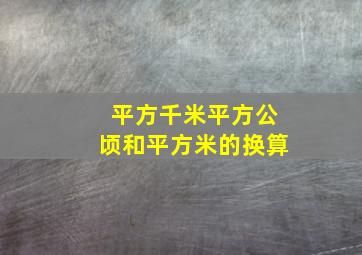 平方千米平方公顷和平方米的换算